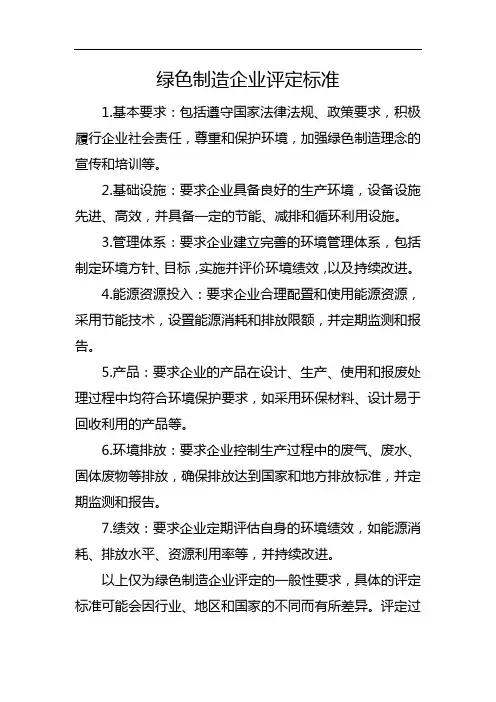 绿色制造企业评定标准

1.基本要求：包括遵守国家法律法规、政策要求，积极履行企业社会责任，尊重和保护环境，加强绿色制造理念的宣传和培训等。

2.基础设施：要求企业具备良好的生产环境，设备设施先进、高效，并具备一定的节能、减排和循环利用设施。

3.管理体系：要求企业建立完善的环境管理体系，包括制定环境方针、目标，实施并评价环境绩效，以及持续改进。

4.能源资源投入：要求企业合理配置和使用能源资源，采用节能技术，设置能源消耗和排放限额，并定期监测和报告。

5.产品：要求企业的产品在设计、生产、使用和报废处理过程中均符合环境保护要求，如采用环保材料、设计易于回收利用的产品等。

6.环境排放：要求企业控制生产过程中的废气、废水、固体废物等排放，确保排放达到国家和地方排放标准，并定期监测和报告。

7.绩效：要求企业定期评估自身的环境绩效，如能源消耗、排放水平、资源利用率等，并持续改进。

以上仅为绿色制造企业评定的一般性要求，具体的评定标准可能会因行业、地区和国家的不同而有所差异。评定过